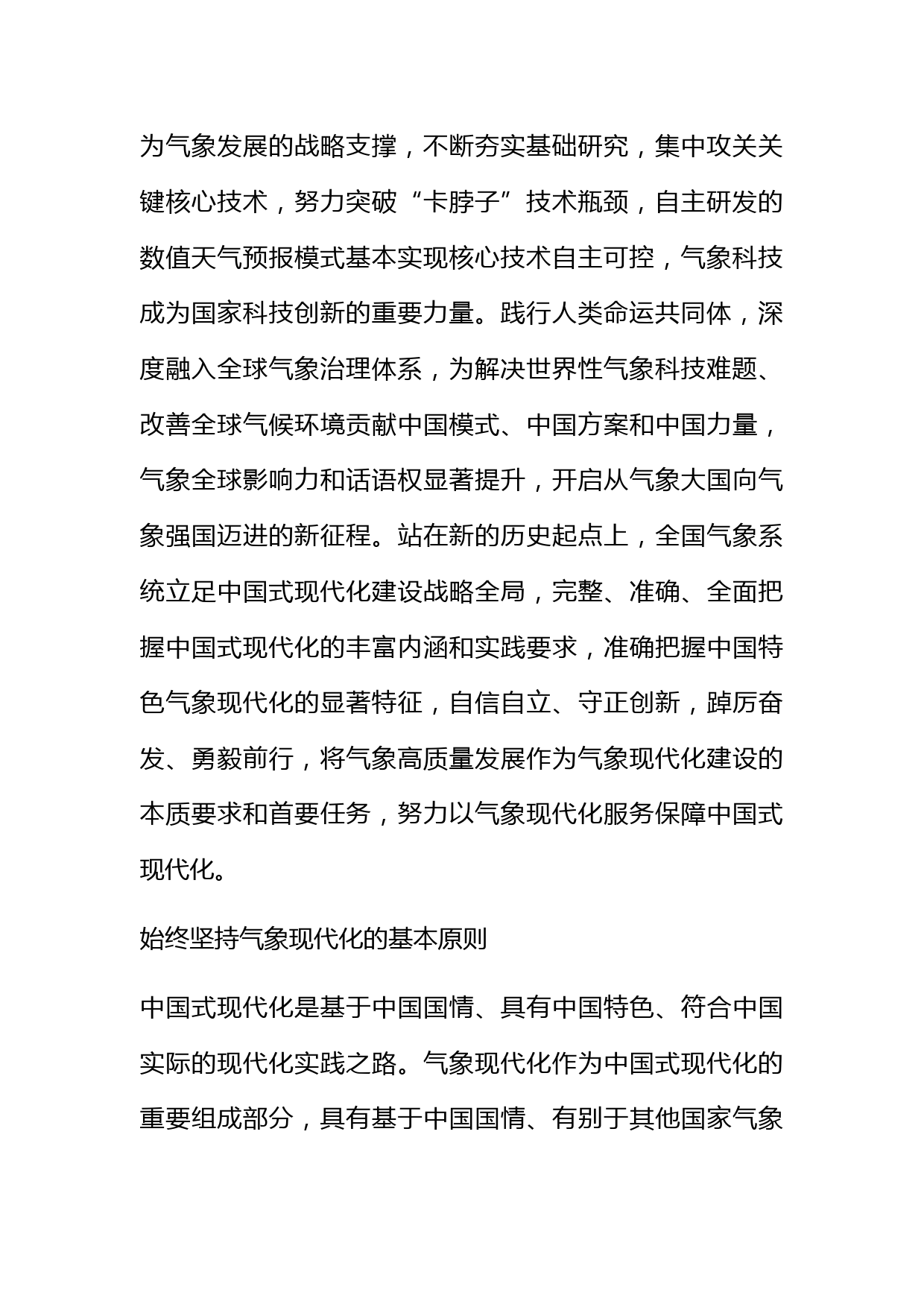 为气象发展的战略支撑，不断夯实基础研究，集中攻关关键核心技术，努力突破“卡脖子”技术瓶颈，自主研发的数值天气预报模式基本实现核心技术自主可控，气象科技成为国家科技创新的重要力量。践行人类命运共同体，深度融入全球气象治理体系，为解决世界性气象科技难题、改善全球气候环境贡献中国模式、中国方案和中国力量，气象全球影响力和话语权显著提升，开启从气象大国向气象强国迈进的新征程。站在新的历史起点上，全国气象系统立足中国式现代化建设战略全局，完整、准确、全面把握中国式现代化的丰富内涵和实践要求，准确把握中国特色气象现代化的显著特征，自信自立、守正创新，踔厉奋发、勇毅前行，将气象高质量发展作为气象现代化建设的本质要求和首要任务，努力以气象现代化服务保障中国式现代化。

始终坚持气象现代化的基本原则

中国式现代化是基于中国国情、具有中国特色、符合中国实际的现代化实践之路。气象现代化作为中国式现代化的重要组成部分，具有基于中国国情、有别于其他国家气象